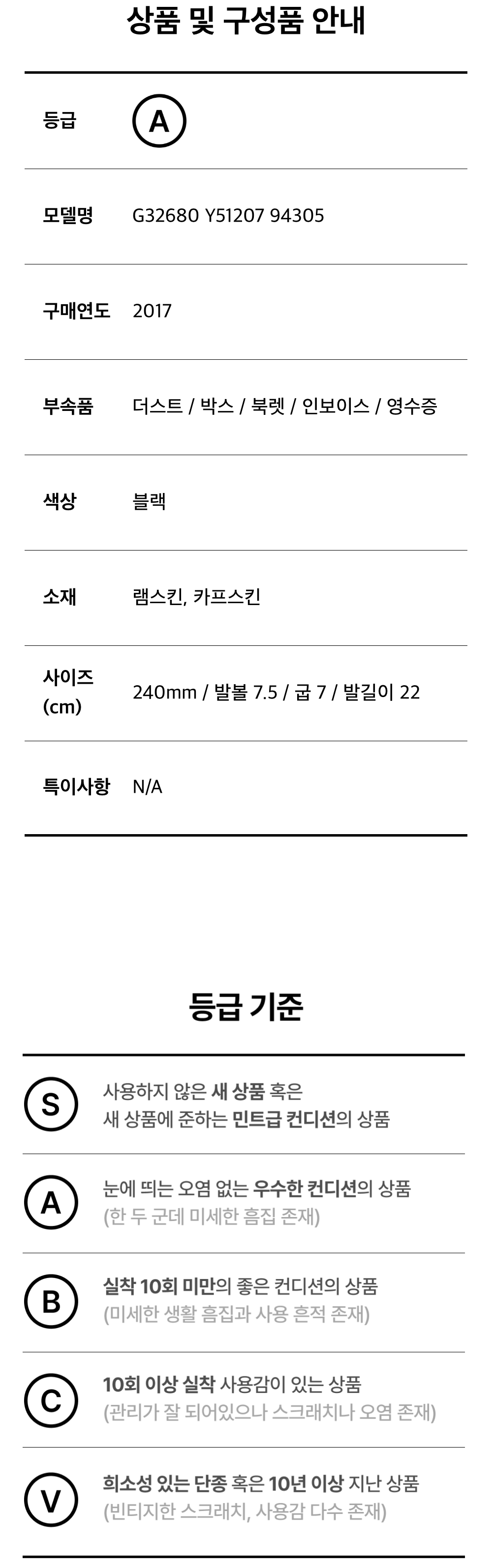 상품 및 구성품 안내

등급 A

모델명 G32680 Y51207 94305

구매연도 2017

부속품 더스트 / 박스 / 북렛 / 인보이스 / 영수증

색상 블랙

소재 램스킨, 카프스킨

사이즈 (cm) 240mm / 발볼 7.5 / 굽 7 / 발길이 22

특이사항 N/A

등급 기준

S
사용하지 않은 새 상품 혹은
새 상품에 준하는 민트급 컨디션의 상품

A
눈에 띄는 오염 없는 우수한 컨디션의 상품
(한 두 군데 미세한 흠집 존재)

B
실착 10회 미만의 좋은 컨디션의 상품
(미세한 생활 흠집과 사용 흔적 존재)

C
10회 이상 실착 사용감이 있는 상품
(관리가 잘 되어있으나 스크래치나 오염 존재)

V
희소성 있는 단종 혹은 10년 이상 지난 상품
(빈티지한 스크래치, 사용감 다수 존재)